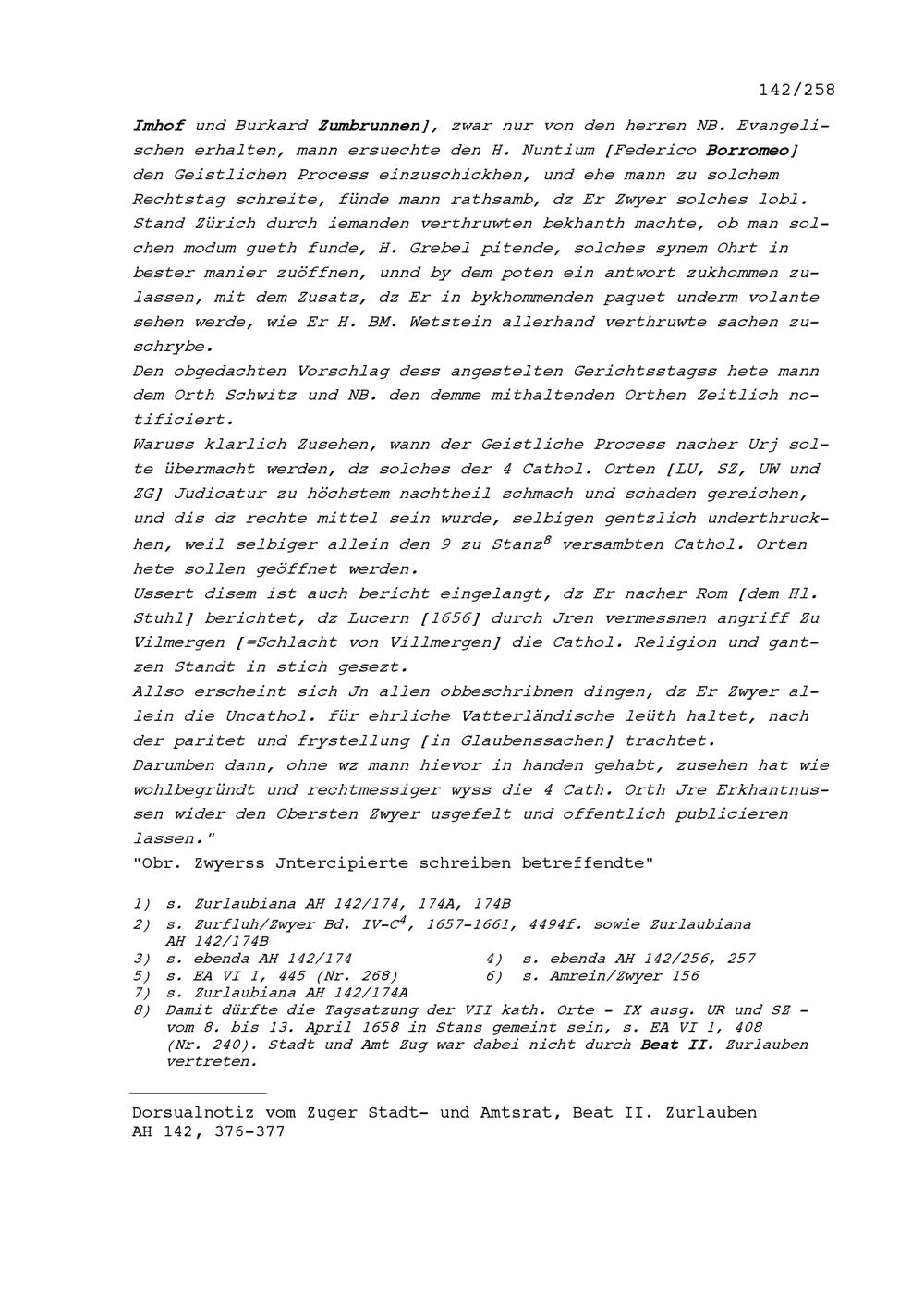 142/258

Imhof und Burkard Zumbrunnen], zwar nur von den herren NB. Evangelischen erhalten, mann ersuechte den H. Nuntium [Federico Borromeo] den Geistlichen Process einzuschickhen, und ehe mann zu solchem Rechtstag schreite, fünde mann rathsamb, dz Er Zwyer solches lobl. Stand Zürich durch iemanden verthruwten bekhanth machte, ob man solchen modum gueth funde, H. Grebel pitende, solches synem Ohrt in bester manier zuöffnen, unnd by dem poten ein antwort zukhommen zulassen, mit dem Zusatz, dz Er in bykhommenden paquet underm volante sehen werde, wie Er H. BM. Wetstein allerhand verthruwte sachen zuschrybe.
Den obgedachten Vorschlag dess angestelten Gerichtsstagss hete mann dem Orth Schwitz und NB. den demme mithaltenden Orthen Zeitlich notificiert.
Waruss klarlich Zusehen, wann der Geistliche Process nacher Urj solte übermacht werden, dz solches der 4 Cathol. Orten [LU, SZ, UW und ZG] Judicatur zu höchstem nachtheil schmach und schaden gereichen, und dis dz rechte mittel sein wurde, selbigen gentzlich underthruckhen, weil selbiger allein den 9 zu Stanz$^8$ versambten Cathol. Orten hete sollen geöffnet werden.
Ussert disem ist auch bericht eingelangt, dz Er nacher Rom [dem Hl. Stuhl] berichtet, dz Lucern [1656] durch Jren vermessnen angriff Zu Vilmergen [=Schlacht von Villmergen] die Cathol. Religion und gantzen Standt in stich gesezt.
Allso erscheint sich Jn allen obbeschribnen dingen, dz Er Zwyer allein die Uncathol. für ehrliche Vatterländische leüth haltet, nach der paritet und frystellung [in Glaubenssachen] trachtet.
Darumben dann, ohne wz mann hievor in handen gehabt, zusehen hat wie wohlbegründt und rechtmessiger wyss die 4 Cath. Orth Jre Erkhantnussen wider den Obersten Zwyer usgefelt und offentlich publicieren lassen."
"Obr. Zwyerss Jntercipierte schreiben betreffendte"

1) s. Zurlaubiana AH 142/174, 174A, 174B
2) s. Zurfluh/Zwyer Bd. IV-C$^4$, 1657-1661, 4494f. sowie Zurlaubiana AH 142/174B
3) s. ebenda AH 142/174
4) s. ebenda AH 142/256, 257
5) s. EA VI 1, 445 (Nr. 268)
6) s. Amrein/Zwyer 156
7) s. Zurlaubiana AH 142/174A
8) Damit dürfte die Tagsatzung der VII kath. Orte - IX ausg. UR und SZ - vom 8. bis 13. April 1658 in Stans gemeint sein, s. EA VI 1, 408 (Nr. 240). Stadt und Amt Zug war dabei nicht durch Beat II. Zurlauben vertreten.

Dorsualnotiz vom Zuger Stadt- und Amtsrat, Beat II. Zurlauben
AH 142, 376-377